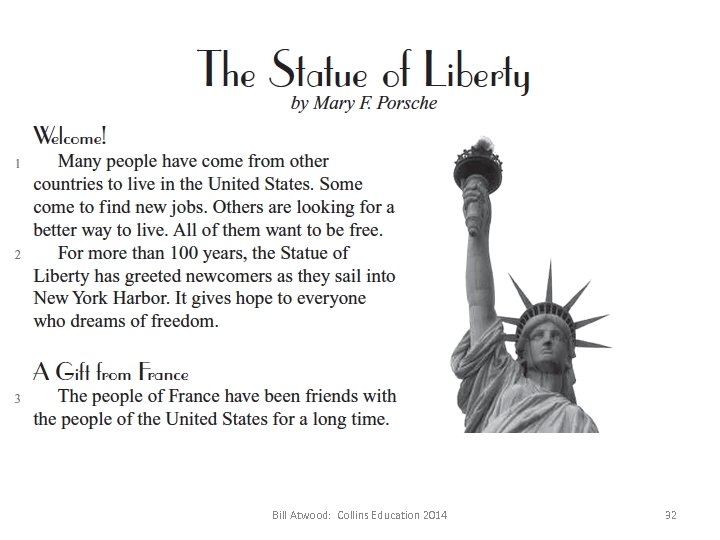 The Statue of Liberty
by Mary F. Porsche

Welcome!

1 Many people have come from other countries to live in the United States. Some come to find new jobs. Others are looking for a better way to live. All of them want to be free.

2 For more than 100 years, the Statue of Liberty has greeted newcomers as they sail into New York Harbor. It gives hope to everyone who dreams of freedom.

A Gift from France

3 The people of France have been friends with the people of the United States for a long time.

Bill Atwood: Collins Education 2014

32